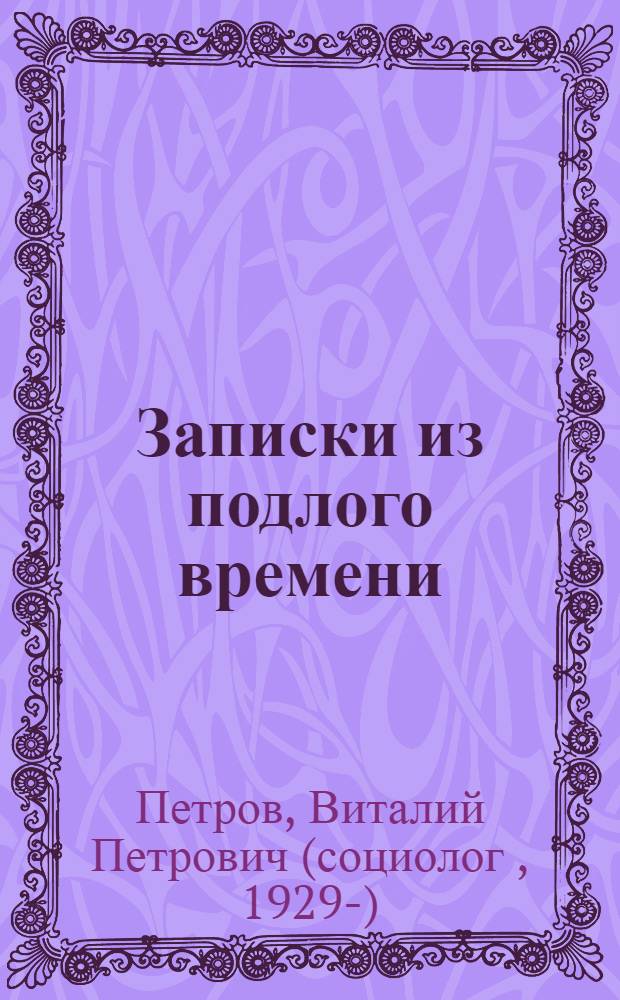 Записки из подлого времени

Петров, Виталий Петрович (социолог , 1929-)